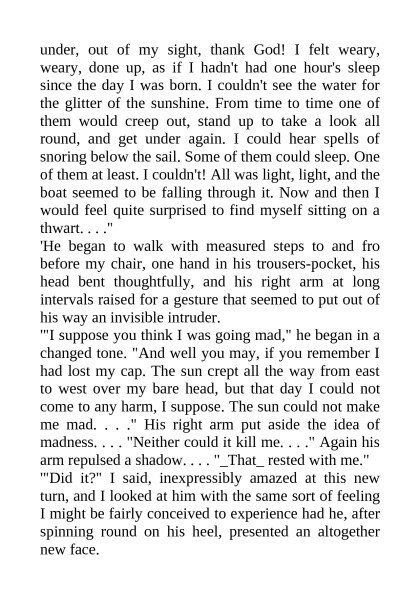 under, out of my sight, thank God! I felt weary, weary, done up, as if I hadn't had one hour's sleep since the day I was born. I couldn't see the water for the glitter of the sunshine. From time to time one of them would creep out, stand up to take a look all round, and get under again. I could hear spells of snoring below the sail. Some of them could sleep. One of them at least. I couldn't! All was light, light, and the boat seemed to be falling through it. Now and then I would feel quite surprised to find myself sitting on a thwart. . . ."

'He began to walk with measured steps to and fro before my chair, one hand in his trousers-pocket, his head bent thoughtfully, and his right arm at long intervals raised for a gesture that seemed to put out of his way an invisible intruder.

'"I suppose you think I was going mad," he began in a changed tone. "And well you may, if you remember I had lost my cap. The sun crept all the way from east to west over my bare head, but that day I could not come to any harm, I suppose. The sun could not make me mad. . . ." His right arm put aside the idea of madness. . . . "Neither could it kill me. . . ." Again his arm repulsed a shadow. . . . "_That_ rested with me."

'"Did it?" I said, inexpressibly amazed at this new turn, and I looked at him with the same sort of feeling I might be fairly conceived to experience had he, after spinning round on his heel, presented an altogether new face.